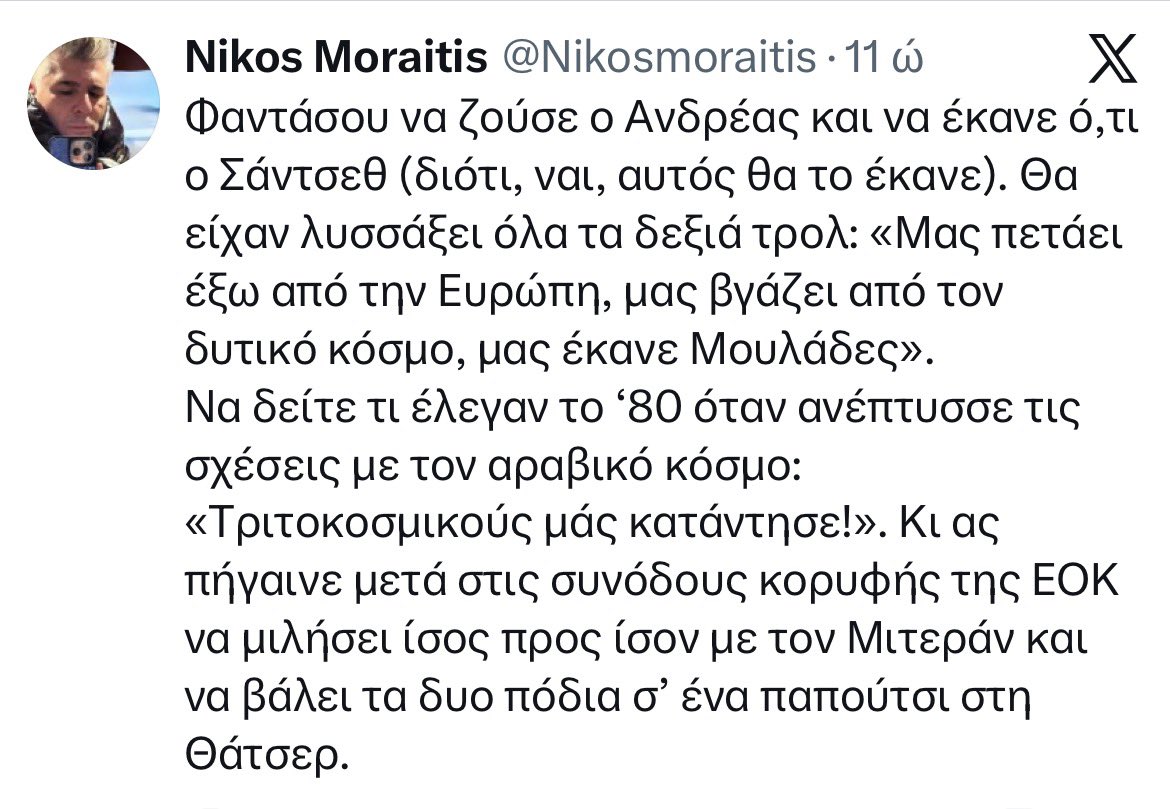 Nikos Moraitis @Nikosmoraitis · 11 ώ

Φαντάσου να ζούσε ο Ανδρέας και να έκανε ό,τι ο Σάντσεθ (διότι, ναι, αυτός θα το έκανε). Θα είχαν λυσσάξει όλα τα δεξιά τρολ: «Μας πετάει έξω από την Ευρώπη, μας βγάζει από τον δυτικό κόσμο, μας έκανε Μουλάδες».
Να δείτε τι έλεγαν το ‘80 όταν ανέπτυσσε τις σχέσεις με τον αραβικό κόσμο: «Τριτοκοσμικούς μάς κατάντησε!». Κι ας πήγαινε μετά στις συνόδους κορυφής της ΕΟΚ να μιλήσει ίσος προς ίσον με τον Μιτεράν και να βάλει τα δυο πόδια σ’ ένα παπούτσι στη Θάτσερ.